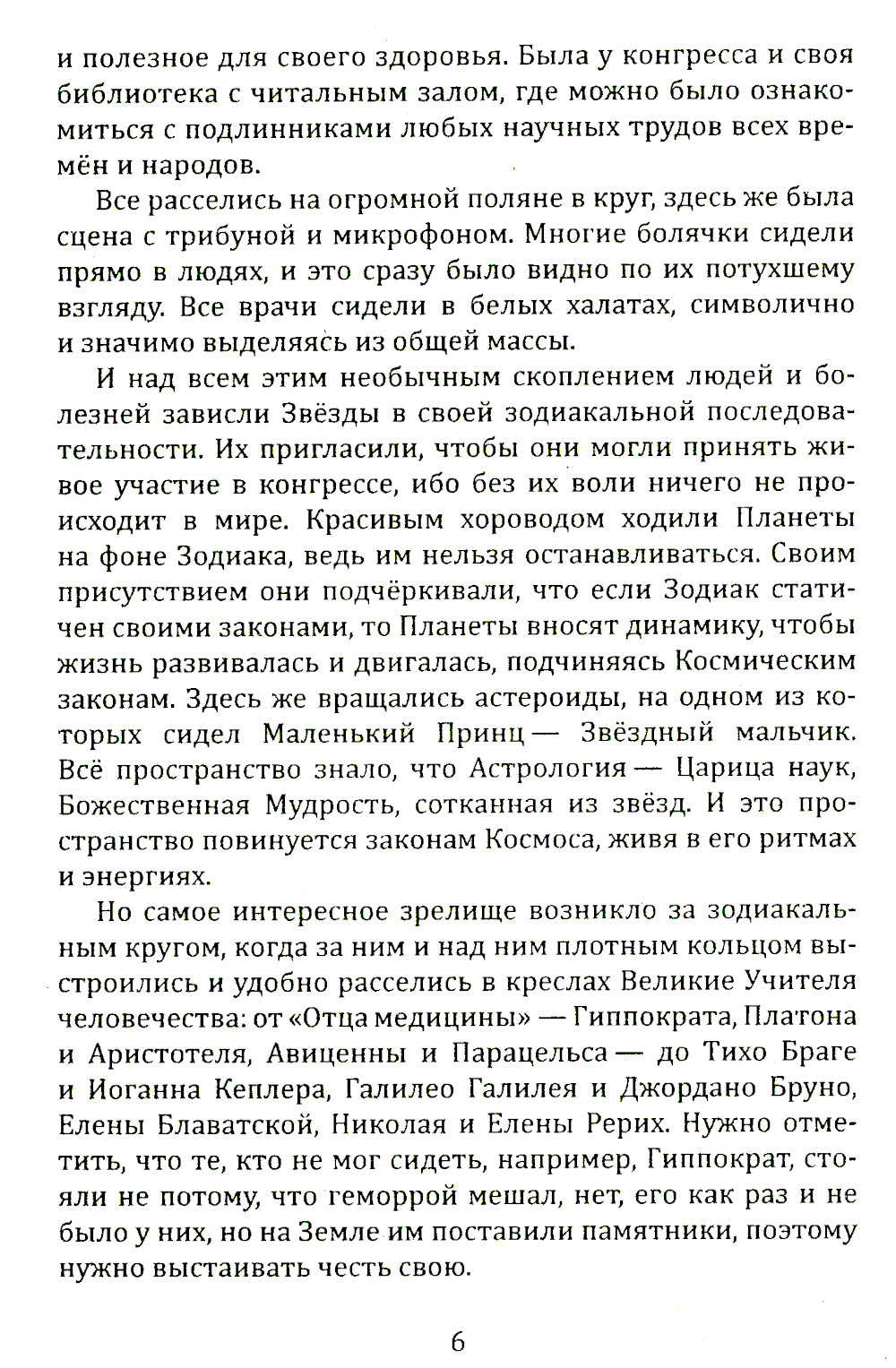 и полезное для своего здоровья. Была у конгресса и своя библиотека с читальным залом, где можно было ознакомиться с подлинниками любых научных трудов всех времён и народов.

Все расселись на огромной поляне в круг, здесь же была сцена с трибуной и микрофоном. Многие болячки сидели прямо в людях, и это сразу было видно по их потухшему взгляду. Все врачи сидели в белых халатах, символично и значимо выделяясь из общей массы.

И над всем этим необычным скоплением людей и болезней зависли Звёзды в своей зодиакальной последовательности. Их пригласили, чтобы они могли принять живое участие в конгрессе, ибо без их воли ничего не происходит в мире. Красивым хороводом ходили Планеты на фоне Зодиака, ведь им нельзя останавливаться. Своим присутствием они подчёркивали, что если Зодиак статичен своими законами, то Планеты вносят динамику, чтобы жизнь развивалась и двигалась, подчиняясь Космическим законам. Здесь же вращались астероиды, на одном из которых сидел Маленький Принц — Звёздный мальчик. Всё пространство знало, что Астрология — Царица наук, Божественная Мудрость, сотканная из звёзд. И это пространство повинуется законам Космоса, живя в его ритмах и энергиях.

Но самое интересное зрелище возникло за зодиакальным кругом, когда за ним и над ним плотным кольцом выстроились и удобно расселись в креслах Великие Учителя человечества: от «Отца медицины» — Гиппократа, Платона и Аристотеля, Авиценны и Парацельса — до Тихо Браге и Иоганна Кеплера, Галилео Галилея и Джордано Бруно, Елены Блаватской, Николая и Елены Рерих. Нужно отметить, что те, кто не мог сидеть, например, Гиппократ, стояли не потому, что геморрой мешал, нет, его как раз и не было у них, но на Земле им поставили памятники, поэтому нужно выстаивать честь свою.

6